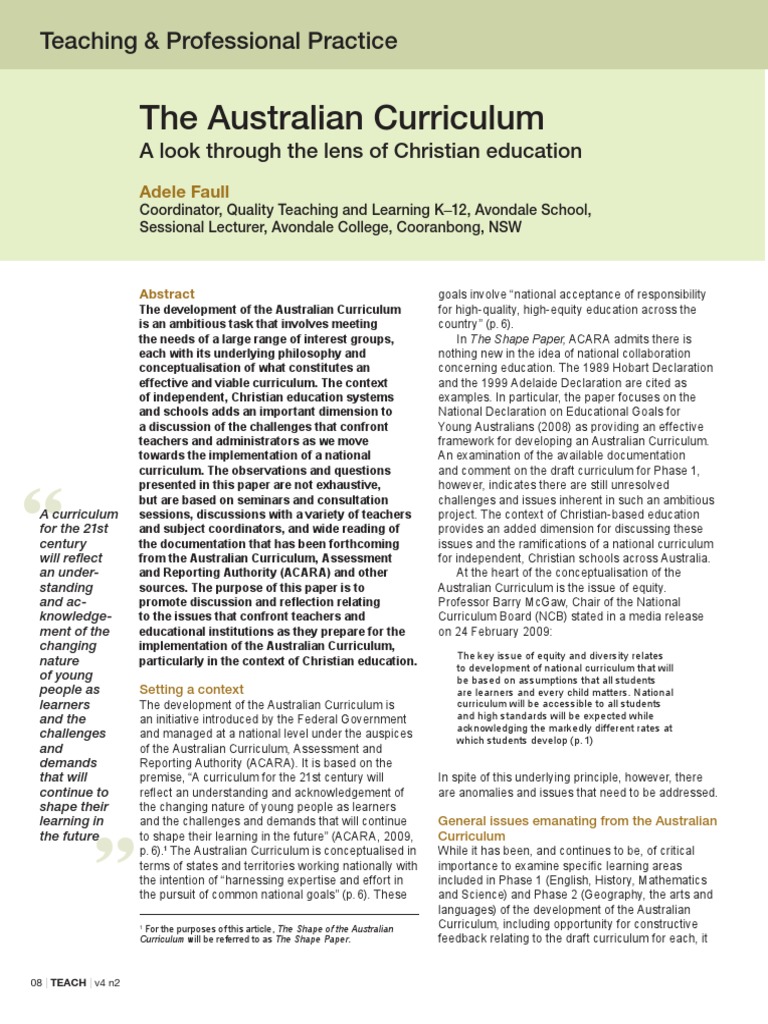 Teaching & Professional Practice

The Australian Curriculum
A look through the lens of Christian education

Adele Faull
Coordinator, Quality Teaching and Learning K–12, Avondale School, Sessional Lecturer, Avondale College, Cooranbong, NSW

“A curriculum for the 21st century will reflect an understanding and acknowledgement of the changing nature of young people as learners and the challenges and demands that will continue to shape their learning in the future”

Abstract
The development of the Australian Curriculum is an ambitious task that involves meeting the needs of a large range of interest groups, each with its underlying philosophy and conceptualisation of what constitutes an effective and viable curriculum. The context of independent, Christian education systems and schools adds an important dimension to a discussion of the challenges that confront teachers and administrators as we move towards the implementation of a national curriculum. The observations and questions presented in this paper are not exhaustive, but are based on seminars and consultation sessions, discussions with a variety of teachers and subject coordinators, and wide reading of the documentation that has been forthcoming from the Australian Curriculum, Assessment and Reporting Authority (ACARA) and other sources. The purpose of this paper is to promote discussion and reflection relating to the issues that confront teachers and educational institutions as they prepare for the implementation of the Australian Curriculum, particularly in the context of Christian education.

Setting a context
The development of the Australian Curriculum is an initiative introduced by the Federal Government and managed at a national level under the auspices of the Australian Curriculum, Assessment and Reporting Authority (ACARA). It is based on the premise, “A curriculum for the 21st century will reflect an understanding and acknowledgement of the changing nature of young people as learners and the challenges and demands that will continue to shape their learning in the future” (ACARA, 2009, p. 6).¹ The Australian Curriculum is conceptualised in terms of states and territories working nationally with the intention of “harnessing expertise and effort in the pursuit of common national goals” (p. 6). These

¹ For the purposes of this article, The Shape of the Australian Curriculum will be referred to as The Shape Paper.

goals involve “national acceptance of responsibility for high-quality, high-equity education across the country” (p. 6).

In The Shape Paper, ACARA admits there is nothing new in the idea of national collaboration concerning education. The 1989 Hobart Declaration and the 1999 Adelaide Declaration are cited as examples. In particular, the paper focuses on the National Declaration on Educational Goals for Young Australians (2008) as providing an effective framework for developing an Australian Curriculum. An examination of the available documentation and comment on the draft curriculum for Phase 1, however, indicates there are still unresolved challenges and issues inherent in such an ambitious project. The context of Christian-based education provides an added dimension for discussing these issues and the ramifications of a national curriculum for independent, Christian schools across Australia.

At the heart of the conceptualisation of the Australian Curriculum is the issue of equity. Professor Barry McGaw, Chair of the National Curriculum Board (NCB) stated in a media release on 24 February 2009:

The key issue of equity and diversity relates to development of national curriculum that will be based on assumptions that all students are learners and every child matters. National curriculum will be accessible to all students and high standards will be expected while acknowledging the markedly different rates at which students develop (p. 1)

In spite of this underlying principle, however, there are anomalies and issues that need to be addressed.

General issues emanating from the Australian Curriculum
While it has been, and continues to be, of critical importance to examine specific learning areas included in Phase 1 (English, History, Mathematics and Science) and Phase 2 (Geography, the arts and languages) of the development of the Australian Curriculum, including opportunity for constructive feedback relating to the draft curriculum for each, it

08 | TEACH | v4 n2